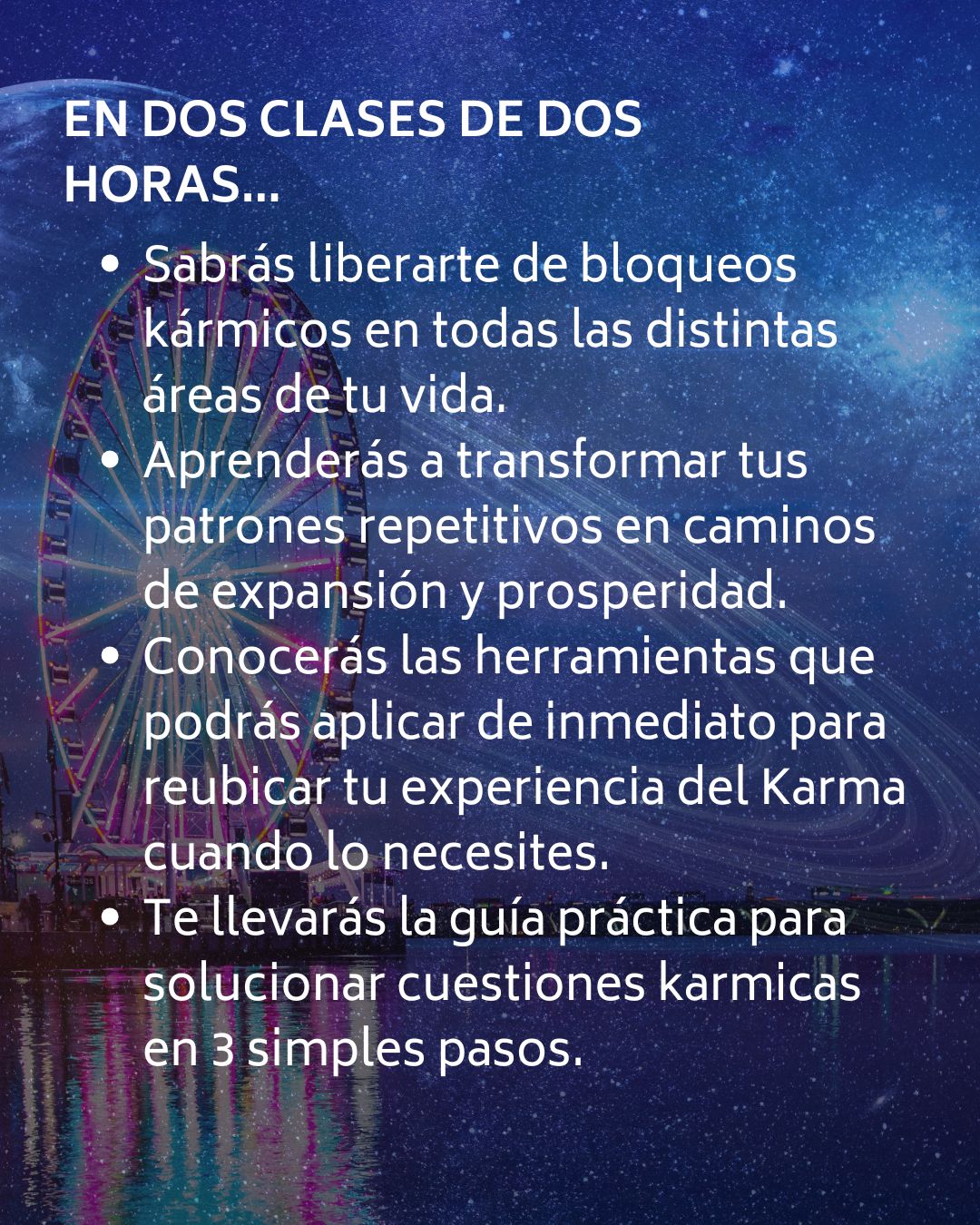 EN DOS CLASES DE DOS HORAS...

• Sabrás liberarte de bloqueos kármicos en todas las distintas áreas de tu vida.
• Aprenderás a transformar tus patrones repetitivos en caminos de expansión y prosperidad.
• Conocerás las herramientas que podrás aplicar de inmediato para reubicar tu experiencia del Karma cuando lo necesites.
• Te llevarás la guía práctica para solucionar cuestiones karmicas en 3 simples pasos.